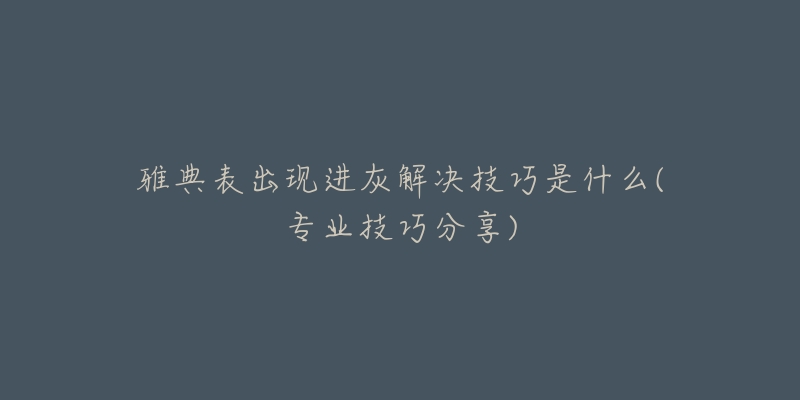 雅典表出现进灰解决技巧是什么(专业技巧分享)